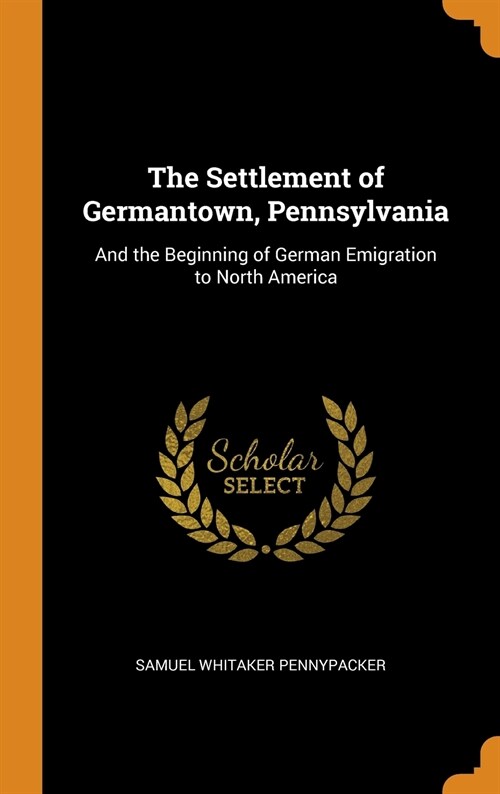 The Settlement of Germantown, Pennsylvania

And the Beginning of German Emigration to North America

Scholar
SELECT

SAMUEL WHITAKER PENNYPACKER